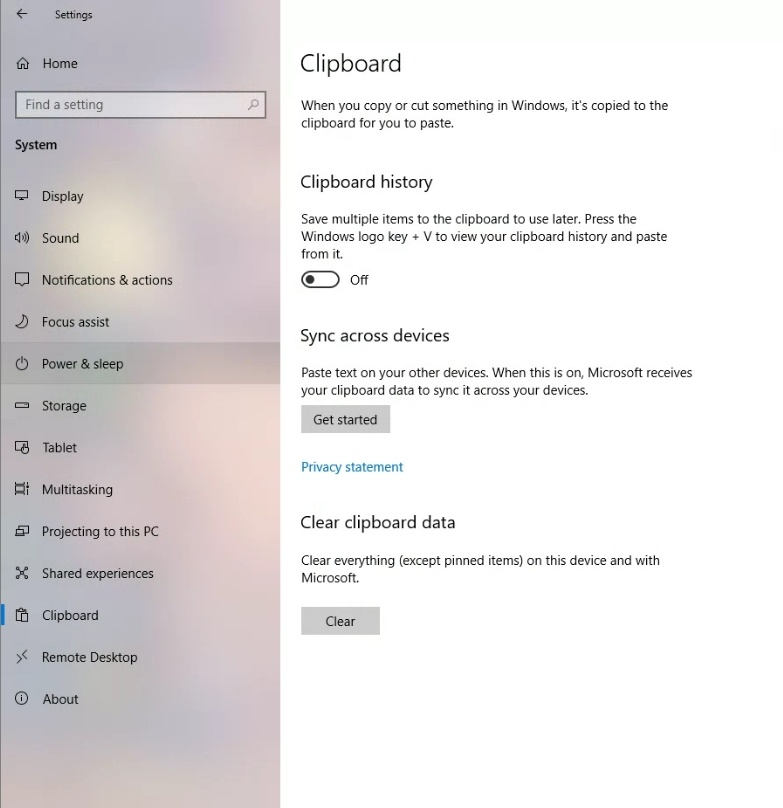 Settings

Home

Find a setting

System

Display

Sound

Notifications & actions

Focus assist

Power & sleep

Storage

Tablet

Multitasking

Projecting to this PC

Shared experiences

Clipboard

Remote Desktop

About

Clipboard

When you copy or cut something in Windows, it's copied to the clipboard for you to paste.

Clipboard history

Save multiple items to the clipboard to use later. Press the Windows logo key + V to view your clipboard history and paste from it.

Off

Sync across devices

Paste text on your other devices. When this is on, Microsoft receives your clipboard data to sync it across your devices.

Get started

Privacy statement

Clear clipboard data

Clear everything (except pinned items) on this device and with Microsoft.

Clear